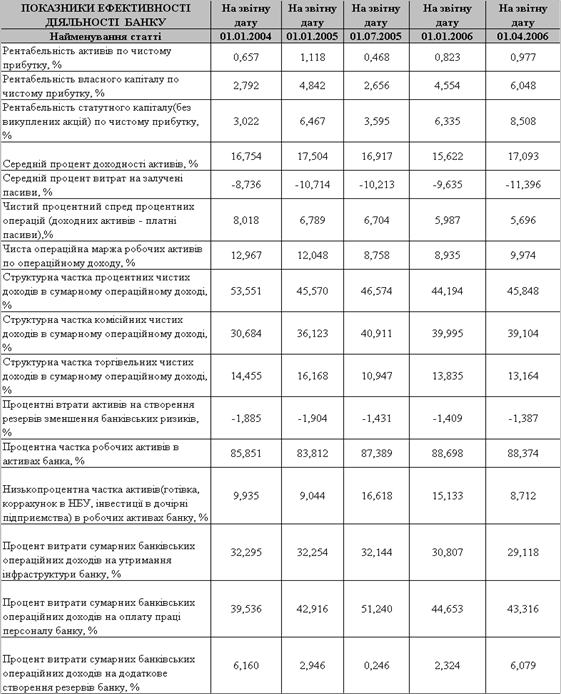 | ПОКАЗНИКИ ЕФЕКТИВНОСТІ ДІЯЛЬНОСТІ БАНКУ | На звітну дату | На звітну дату | На звітну дату | На звітну дату | На звітну дату |
|---|---|---|---|---|---|
| Найменування статті | 01.01.2004 | 01.01.2005 | 01.07.2005 | 01.01.2006 | 01.04.2006 |
| Рентабельність активів по чистому прибутку, % | 0,657 | 1,118 | 0,468 | 0,823 | 0,977 |
| Рентабельність власного капіталу по чистому прибутку, % | 2,792 | 4,842 | 2,656 | 4,554 | 6,048 |
| Рентабельність статутного капіталу(без викуплених акцій) по чистому прибутку, % | 3,022 | 6,467 | 3,595 | 6,335 | 8,508 |
| Середній процент доходності активів, % | 16,754 | 17,504 | 16,917 | 15,622 | 17,093 |
| Середній процент витрат на залучені пасиви, % | -8,736 | -10,714 | -10,213 | -9,635 | -11,396 |
| Чистий процентний спред процентних операцій (доходних активів - платні пасиви),% | 8,018 | 6,789 | 6,704 | 5,987 | 5,696 |
| Чиста операційна маржа робочих активів по операційному доходу, % | 12,967 | 12,048 | 8,758 | 8,935 | 9,974 |
| Структурна частка процентних чистих доходів в сумарному операційному доході, % | 53,551 | 45,570 | 46,574 | 44,194 | 45,848 |
| Структурна частка комісійних чистих доходів в сумарному операційному доході, % | 30,684 | 36,123 | 40,911 | 39,995 | 39,104 |
| Структурна частка торгівельних чистих доходів в сумарному операційному доході, % | 14,455 | 16,168 | 10,947 | 13,835 | 13,164 |
| Процентні втрати активів на створення резервів зменшення банківських ризиків, % | -1,885 | -1,904 | -1,431 | -1,409 | -1,387 |
| Процентна частка робочих активів в активах банка, % | 85,851 | 83,812 | 87,389 | 88,698 | 88,374 |
| Низькопроцентна частка активів(готівка, коррахунок в НБУ, інвестиції в дочірні підприємства) в робочих активах банку, % | 9,935 | 9,044 | 16,618 | 15,133 | 8,712 |
| Процент витрати сумарних банківських операційних доходів на утримання інфраструктури банку, % | 32,295 | 32,254 | 32,144 | 30,807 | 29,118 |
| Процент витрати сумарних банківських операційних доходів на оплату праці персоналу банку, % | 39,536 | 42,916 | 51,240 | 44,653 | 43,316 |
| Процент витрати сумарних банківських операційних доходів на додаткове створення резервів банку, % | 6,160 | 2,946 | 0,246 | 2,324 | 6,079 |